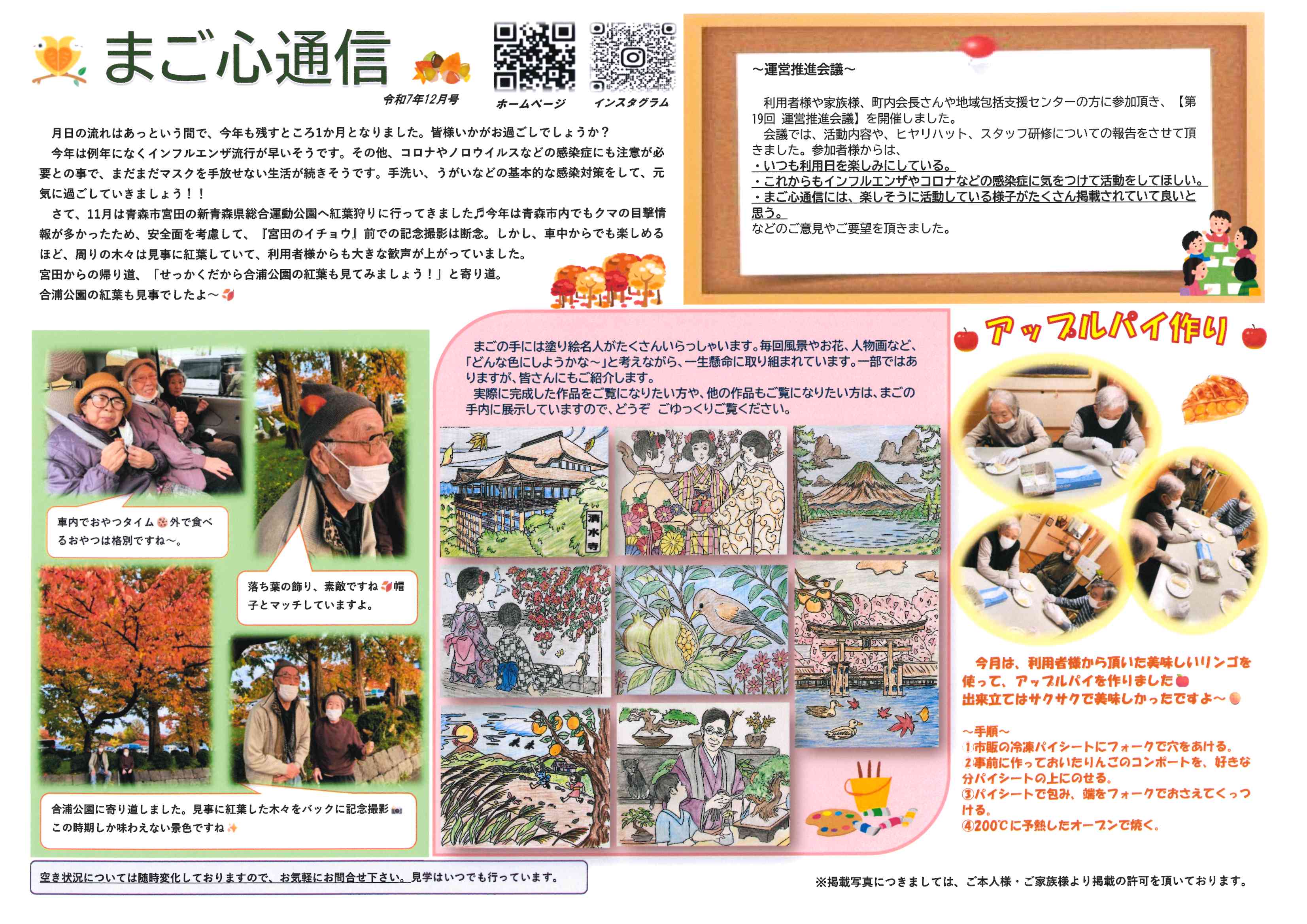 まご心通信

令和7年12月号

ホームページ

インスタグラム

月日の流れはあっという間で、今年も残すところ1か月となりました。皆様いかがお過ごしでしょうか？

今年は例年になくインフルエンザ流行が早いそうです。その他、コロナやノロウイルスなどの感染症にも注意が必要との事で、まだまだマスクを手放せない生活が続きそうです。手洗い、うがいなどの基本的な感染対策をして、元気に過ごしていきましょう！！

さて、11月は青森市宮田の新青森県総合運動公園へ紅葉狩りに行ってきました♬今年は青森市内でもクマの目撃情報が多かったため、安全面を考慮して、『宮田のイチョウ』前での記念撮影は断念。しかし、車中からでも楽しめるほど、周りの木々は見事に紅葉していて、利用者様からも大きな歓声が上がっていました。

宮田からの帰り道、「せっかくだから合浦公園の紅葉も見てみましょう！」と寄り道。

合浦公園の紅葉も見事でしたよ～

～運営推進会議～

利用者様や家族様、町内会長さんや地域包括支援センターの方に参加頂き、【第19回 運営推進会議】を開催しました。

会議では、活動内容や、ヒヤリハット、スタッフ研修についての報告をさせて頂きました。参加者様からは、

・いつも利用日を楽しみにしている。
・これからもインフルエンザやコロナなどの感染症に気をつけて活動をしてほしい。
・まご心通信には、楽しそうに活動している様子がたくさん掲載されていて良いと思う。

などのご意見やご要望を頂きました。

車内でおやつタイム外で食べるおやつは格別ですね～。

落ち葉の飾り、素敵ですね帽子とマッチしていますよ。

合浦公園に寄り道しました。見事に紅葉した木々をバックに記念撮影
この時期しか味わえない景色ですね

まごの手には塗り絵名人がたくさんいらっしゃいます。毎回風景やお花、人物画など、「どんな色にしようかな～」と考えながら、一生懸命に取り組まれています。一部ではありますが、皆さんにもご紹介します。

実際に完成した作品をご覧になりたい方や、他の作品もご覧になりたい方は、まごの手内に展示していますので、どうぞ ごゆっくりご覧ください。

清水寺

アップルパイ作り

今月は、利用者様から頂いた美味しいリンゴを使って、アップルパイを作りました
出来立てはサクサクで美味しかったですよ～

～手順～
①市販の冷凍パイシートにフォークで穴をあける。
②事前に作っておいたりんごのコンポートを、好きな分パイシートの上にのせる。
③パイシートで包み、端をフォークでおさえてくっつける。
④200℃に予熱したオーブンで焼く。

空き状況については随時変化しておりますので、お気軽にお問合せ下さい。見学はいつでも行っています。

※掲載写真につきましては、ご本人様・ご家族様より掲載の許可を頂いております。